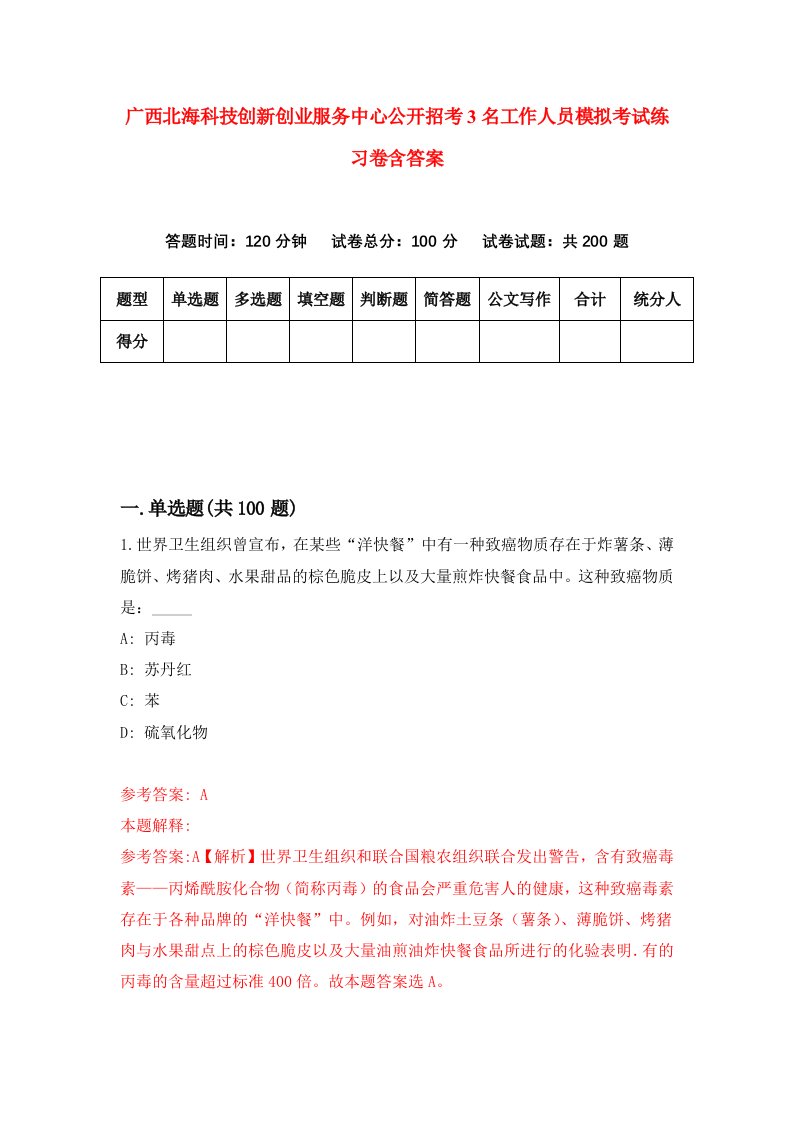 广西北海科技创新创业服务中心公开招考3名工作人员模拟考试练习卷含答案

答题时间：120分钟　　试卷总分：100分　　试卷试题：共200题

| 题型 | 单选题 | 多选题 | 填空题 | 判断题 | 简答题 | 公文写作 | 合计 | 统分人 |
|---|---|---|---|---|---|---|---|---|
| 得分 | | | | | | | | |

一.单选题(共100题)

1.世界卫生组织曾宣布，在某些“洋快餐”中有一种致癌物质存在于炸薯条、薄脆饼、烤猪肉、水果甜品的棕色脆皮上以及大量煎炸快餐食品中。这种致癌物质是：_____

A: 丙毒

B: 苏丹红

C: 苯

D: 硫氧化物

参考答案: A

本题解释:

参考答案:A【解析】世界卫生组织和联合国粮农组织联合发出警告，含有致癌毒素——丙烯酰胺化合物（简称丙毒）的食品会严重危害人的健康，这种致癌毒素存在于各种品牌的“洋快餐”中。例如，对油炸土豆条（薯条）、薄脆饼、烤猪肉与水果甜点上的棕色脆皮以及大量油煎油炸快餐食品所进行的化验表明.有的丙毒的含量超过标准400倍。故本题答案选A。